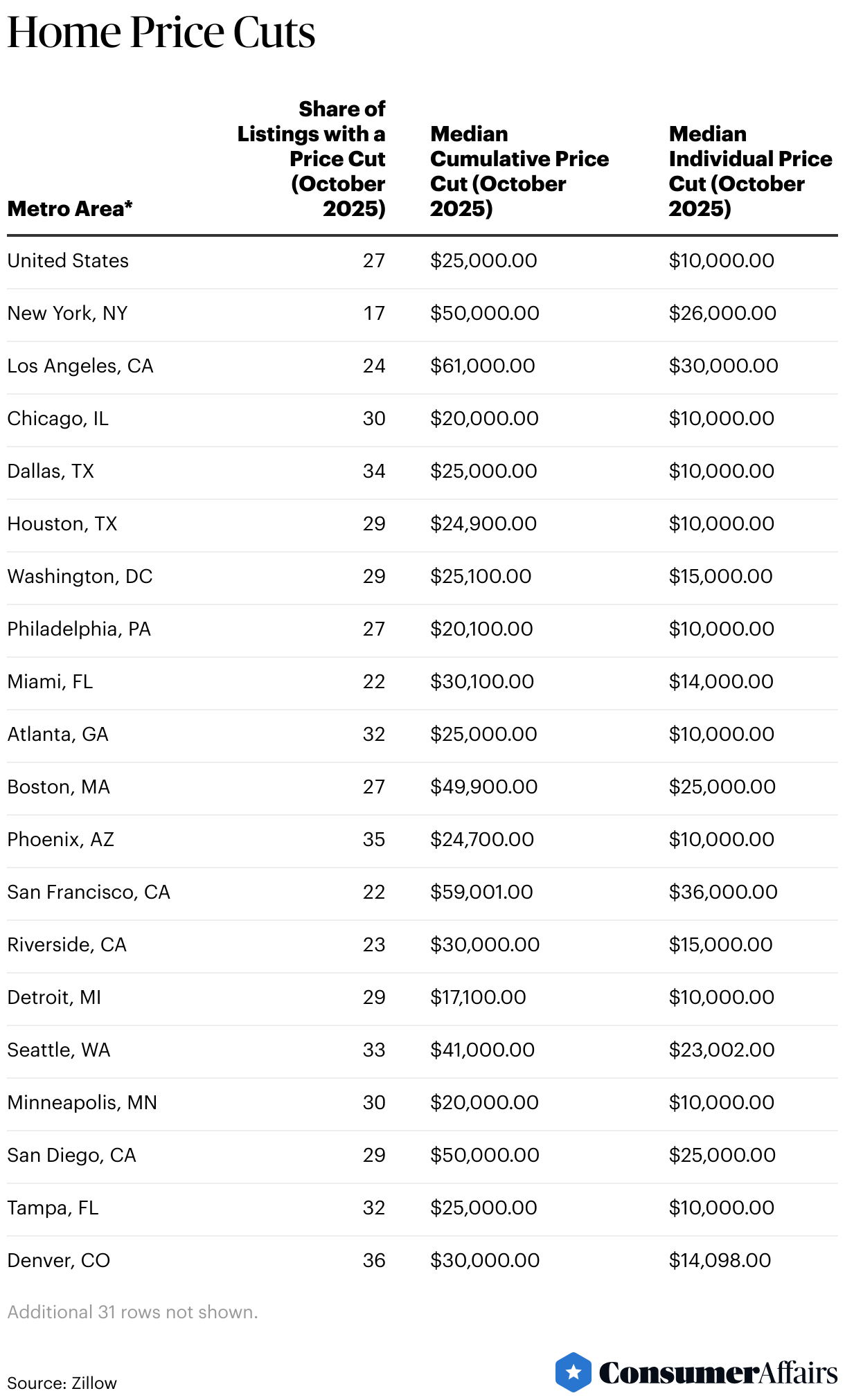 Home Price Cuts

| Metro Area* | Share of Listings with a Price Cut (October 2025) | Median Cumulative Price Cut (October 2025) | Median Individual Price Cut (October 2025) |
|---|---|---|---|
| United States | 27 | \$25,000.00 | \$10,000.00 |
| New York, NY | 17 | \$50,000.00 | \$26,000.00 |
| Los Angeles, CA | 24 | \$61,000.00 | \$30,000.00 |
| Chicago, IL | 30 | \$20,000.00 | \$10,000.00 |
| Dallas, TX | 34 | \$25,000.00 | \$10,000.00 |
| Houston, TX | 29 | \$24,900.00 | \$10,000.00 |
| Washington, DC | 29 | \$25,100.00 | \$15,000.00 |
| Philadelphia, PA | 27 | \$20,100.00 | \$10,000.00 |
| Miami, FL | 22 | \$30,100.00 | \$14,000.00 |
| Atlanta, GA | 32 | \$25,000.00 | \$10,000.00 |
| Boston, MA | 27 | \$49,900.00 | \$25,000.00 |
| Phoenix, AZ | 35 | \$24,700.00 | \$10,000.00 |
| San Francisco, CA | 22 | \$59,001.00 | \$36,000.00 |
| Riverside, CA | 23 | \$30,000.00 | \$15,000.00 |
| Detroit, MI | 29 | \$17,100.00 | \$10,000.00 |
| Seattle, WA | 33 | \$41,000.00 | \$23,002.00 |
| Minneapolis, MN | 30 | \$20,000.00 | \$10,000.00 |
| San Diego, CA | 29 | \$50,000.00 | \$25,000.00 |
| Tampa, FL | 32 | \$25,000.00 | \$10,000.00 |
| Denver, CO | 36 | \$30,000.00 | \$14,098.00 |

Additional 31 rows not shown.

Source: Zillow

ConsumerAffairs